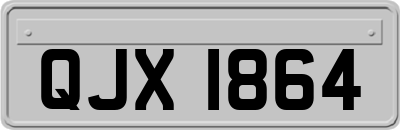 QJX 1864